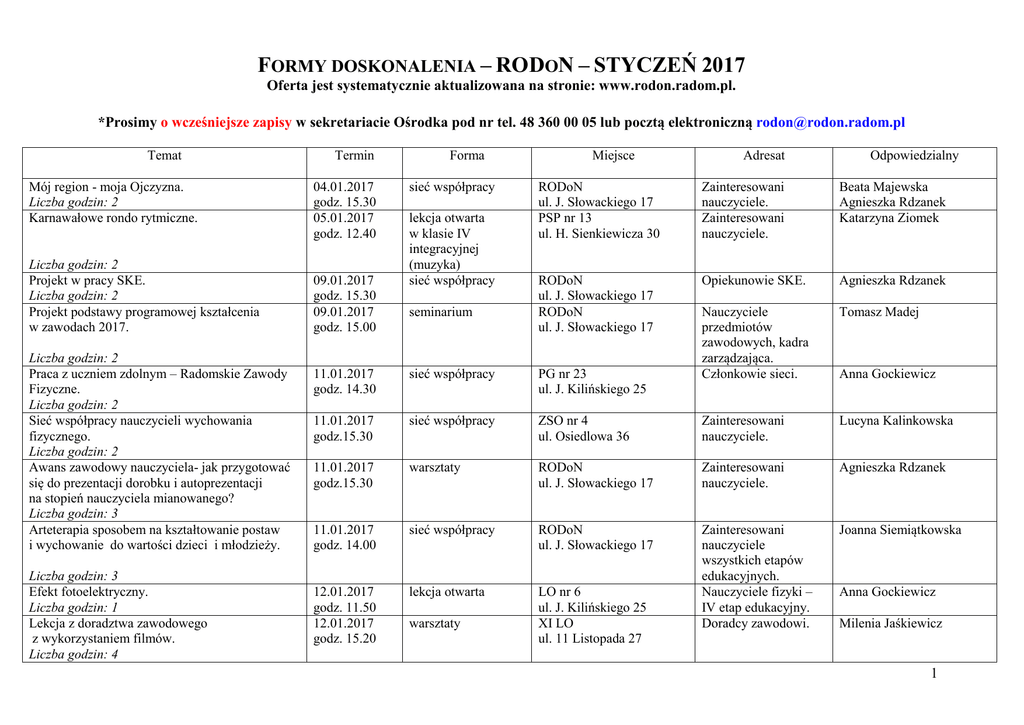 FORMY DOSKONALENIA – RODON – STYCZEŃ 2017
Oferta jest systematycznie aktualizowana na stronie: www.rodon.radom.pl.

*Prosimy o wcześniejsze zapisy w sekretariacie Ośrodka pod nr tel. 48 360 00 05 lub pocztą elektroniczną rodon@rodon.radom.pl

| Temat | Termin | Forma | Miejsce | Adresat | Odpowiedzialny |
|---|---|---|---|---|---|
| Mój region - moja Ojczyzna. Liczba godzin: 2 | 04.01.2017 godz. 15.30 | sieć współpracy | RODoN ul. J. Słowackiego 17 | Zainteresowani nauczyciele. | Beata Majewska Agnieszka Rdzanek |
| Karnawałowe rondo rytmiczne. Liczba godzin: 2 | 05.01.2017 godz. 12.40 | lekcja otwarta w klasie IV integracyjnej (muzyka) | PSP nr 13 ul. H. Sienkiewicza 30 | Zainteresowani nauczyciele. | Katarzyna Ziomek |
| Projekt w pracy SKE. Liczba godzin: 2 | 09.01.2017 godz. 15.30 | sieć współpracy | RODoN ul. J. Słowackiego 17 | Opiekunowie SKE. | Agnieszka Rdzanek |
| Projekt podstawy programowej kształcenia w zawodach 2017. Liczba godzin: 2 | 09.01.2017 godz. 15.00 | seminarium | RODoN ul. J. Słowackiego 17 | Nauczyciele przedmiotów zawodowych, kadra zarządzająca. | Tomasz Madej |
| Praca z uczniem zdolnym – Radomskie Zawody Fizyczne. Liczba godzin: 2 | 11.01.2017 godz. 14.30 | sieć współpracy | PG nr 23 ul. J. Kilińskiego 25 | Członkowie sieci. | Anna Gockiewicz |
| Sieć współpracy nauczycieli wychowania fizycznego. Liczba godzin: 2 | 11.01.2017 godz.15.30 | sieć współpracy | ZSO nr 4 ul. Osiedlowa 36 | Zainteresowani nauczyciele. | Lucyna Kalinkowska |
| Awans zawodowy nauczyciela- jak przygotować się do prezentacji dorobku i autoprezentacji na stopień nauczyciela mianowanego? Liczba godzin: 3 | 11.01.2017 godz.15.30 | warsztaty | RODoN ul. J. Słowackiego 17 | Zainteresowani nauczyciele. | Agnieszka Rdzanek |
| Arteterapia sposobem na kształtowanie postaw i wychowanie do wartości dzieci i młodzieży. Liczba godzin: 3 | 11.01.2017 godz. 14.00 | sieć współpracy | RODoN ul. J. Słowackiego 17 | Zainteresowani nauczyciele wszystkich etapów edukacyjnych. | Joanna Siemiątkowska |
| Efekt fotoelektryczny. Liczba godzin: 1 | 12.01.2017 godz. 11.50 | lekcja otwarta | LO nr 6 ul. J. Kilińskiego 25 | Nauczyciele fizyki – IV etap edukacyjny. | Anna Gockiewicz |
| Lekcja z doradztwa zawodowego z wykorzystaniem filmów. Liczba godzin: 4 | 12.01.2017 godz. 15.20 | warsztaty | XI LO ul. 11 Listopada 27 | Doradcy zawodowi. | Milenia Jaśkiewicz |

1